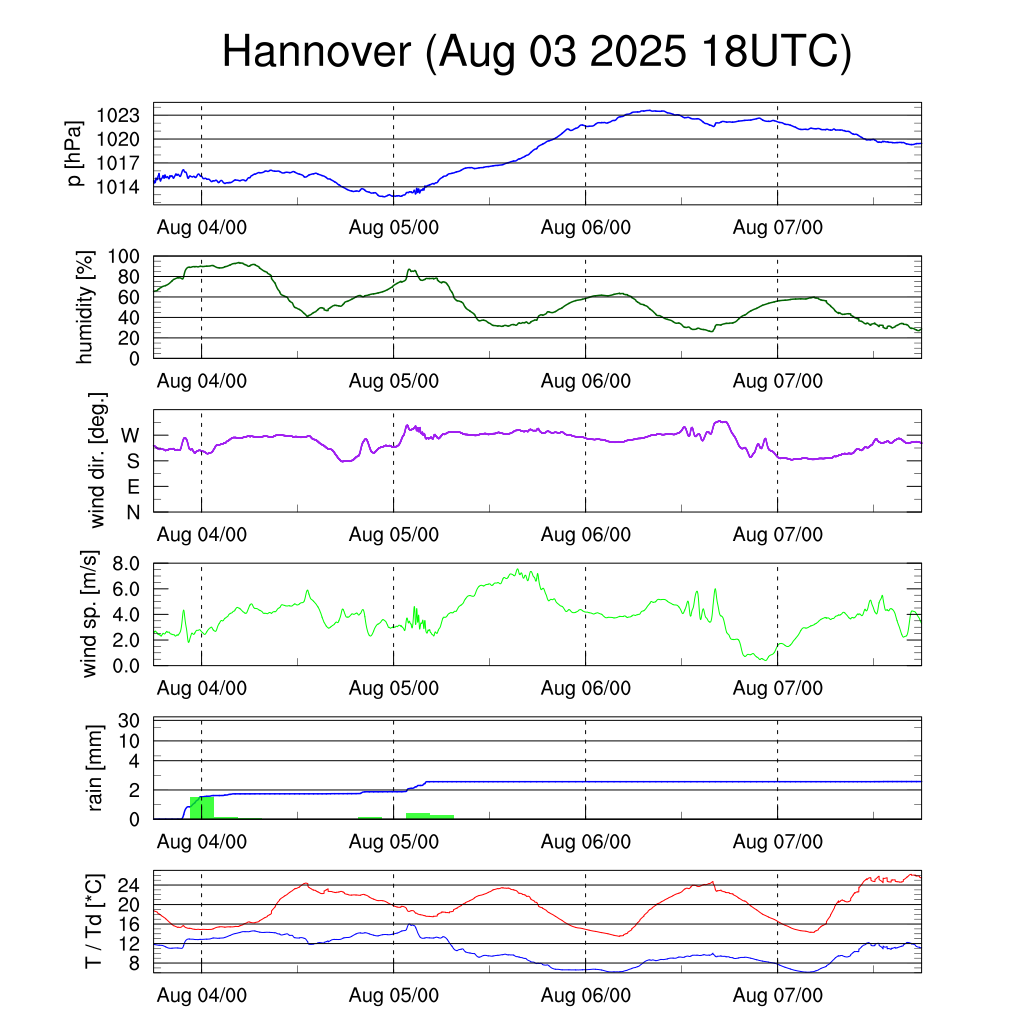 Hannover (Aug 03 2025 18UTC)

p [hPa]
1023
1020
1017
1014
Aug 04/00 Aug 05/00 Aug 06/00 Aug 07/00

humidity [%]
100
80
60
40
20
0
Aug 04/00 Aug 05/00 Aug 06/00 Aug 07/00

wind dir. [deg.]
W
S
E
N
Aug 04/00 Aug 05/00 Aug 06/00 Aug 07/00

wind sp. [m/s]
8.0
6.0
4.0
2.0
0.0
Aug 04/00 Aug 05/00 Aug 06/00 Aug 07/00

rain [mm]
30
10
4
2
0
Aug 04/00 Aug 05/00 Aug 06/00 Aug 07/00

T / Td [*C]
24
20
16
12
8
Aug 04/00 Aug 05/00 Aug 06/00 Aug 07/00